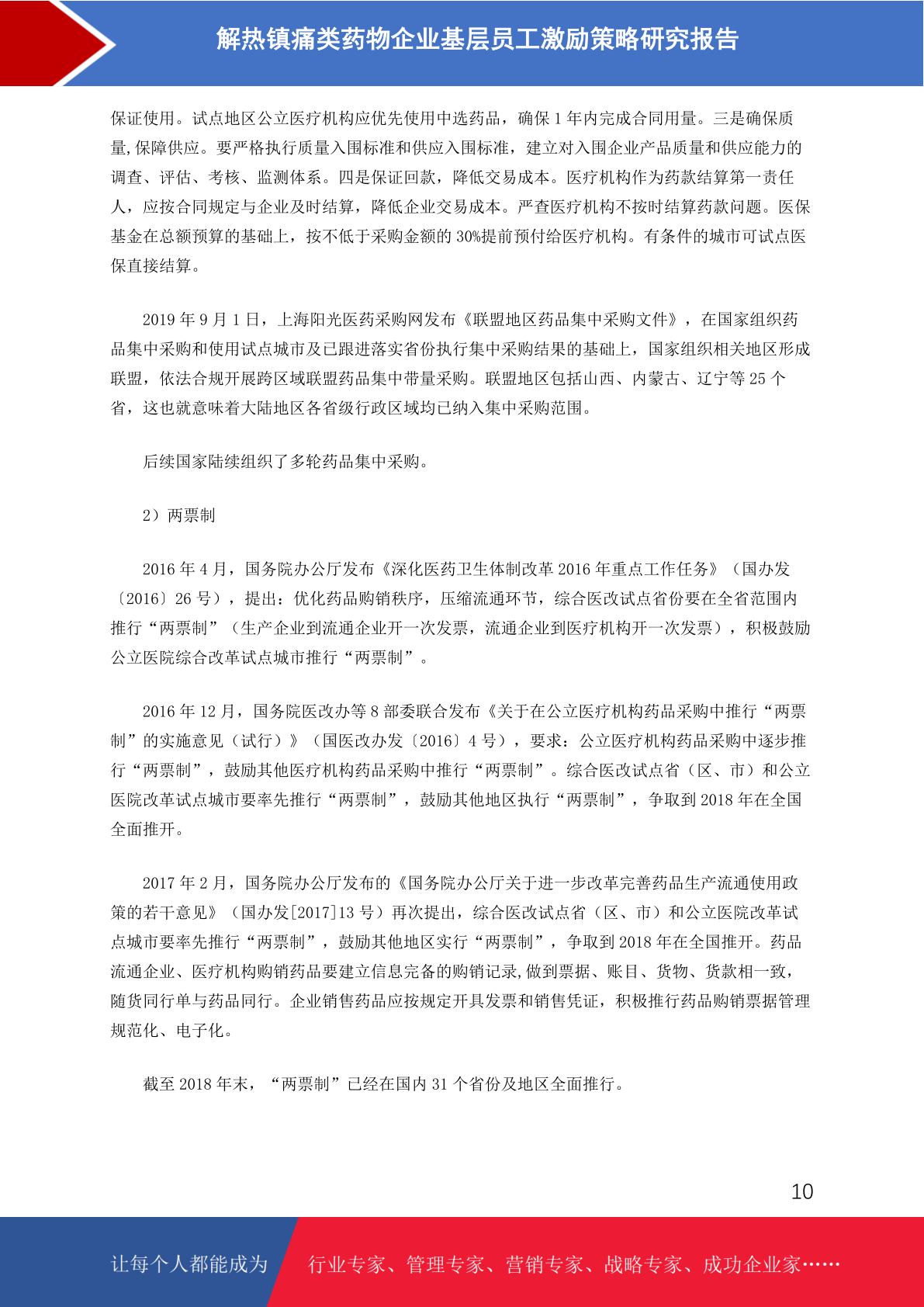 解热镇痛类药物企业基层员工激励策略研究报告

保证使用。试点地区公立医疗机构应优先使用中选药品，确保 1 年内完成合同用量。三是确保质量,保障供应。要严格执行质量入围标准和供应入围标准，建立对入围企业产品质量和供应能力的调查、评估、考核、监测体系。四是保证回款，降低交易成本。医疗机构作为药款结算第一责任人，应按合同规定与企业及时结算，降低企业交易成本。严查医疗机构不按时结算药款问题。医保基金在总额预算的基础上，按不低于采购金额的 30%提前预付给医疗机构。有条件的城市可试点医保直接结算。

2019 年 9 月 1 日，上海阳光医药采购网发布《联盟地区药品集中采购文件》，在国家组织药品集中采购和使用试点城市及已跟进落实省份执行集中采购结果的基础上，国家组织相关地区形成联盟，依法合规开展跨区域联盟药品集中带量采购。联盟地区包括山西、内蒙古、辽宁等 25 个省，这也就意味着大陆地区各省级行政区域均已纳入集中采购范围。

后续国家陆续组织了多轮药品集中采购。

2）两票制

2016 年 4 月，国务院办公厅发布《深化医药卫生体制改革 2016 年重点工作任务》（国办发〔2016〕26 号），提出：优化药品购销秩序，压缩流通环节，综合医改试点省份要在全省范围内推行“两票制”（生产企业到流通企业开一次发票，流通企业到医疗机构开一次发票），积极鼓励公立医院综合改革试点城市推行“两票制”。

2016 年 12 月，国务院医改办等 8 部委联合发布《关于在公立医疗机构药品采购中推行“两票制”的实施意见（试行）》（国医改办发〔2016〕4 号），要求：公立医疗机构药品采购中逐步推行“两票制”，鼓励其他医疗机构药品采购中推行“两票制”。综合医改试点省（区、市）和公立医院改革试点城市要率先推行“两票制”，鼓励其他地区执行“两票制”，争取到 2018 年在全国全面推开。

2017 年 2 月，国务院办公厅发布的《国务院办公厅关于进一步改革完善药品生产流通使用政策的若干意见》（国办发[2017]13 号）再次提出，综合医改试点省（区、市）和公立医院改革试点城市要率先推行“两票制”，鼓励其他地区实行“两票制”，争取到 2018 年在全国推开。药品流通企业、医疗机构购销药品要建立信息完备的购销记录,做到票据、账目、货物、货款相一致，随货同行单与药品同行。企业销售药品应按规定开具发票和销售凭证，积极推行药品购销票据管理规范化、电子化。

截至 2018 年末，“两票制”已经在国内 31 个省份及地区全面推行。

10

让每个人都能成为 行业专家、管理专家、营销专家、战略专家、成功企业家……